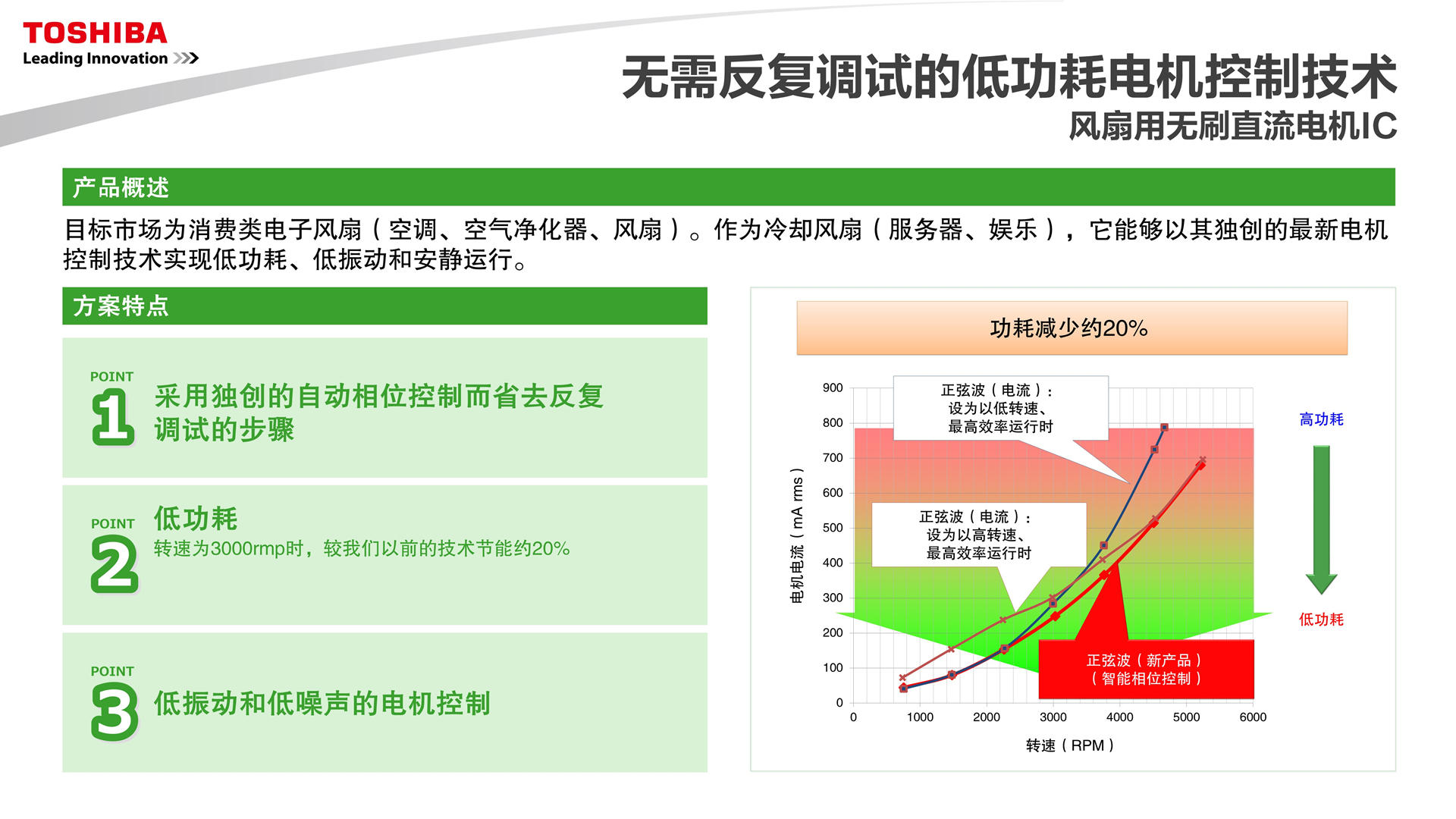 TOSHIBA
Leading Innovation >>>

无需反复调试的低功耗电机控制技术
风扇用无刷直流电机IC

产品概述

目标市场为消费类电子风扇（空调、空气净化器、风扇）。作为冷却风扇（服务器、娱乐），它能够以其独创的最新电机控制技术实现低功耗、低振动和安静运行。

方案特点

POINT 1 采用独创的自动相位控制而省去反复调试的步骤

POINT 2 低功耗
转速为3000rmp时，较我们以前的技术节能约20%

POINT 3 低振动和低噪声的电机控制

功耗减少约20%

正弦波（电流）：
设为以低转速、
最高效率运行时

正弦波（电流）：
设为以高转速、
最高效率运行时

正弦波（新产品）
（智能相位控制）

高功耗
低功耗

电机电流（mA rms）
900
800
700
600
500
400
300
200
100
0
0 1000 2000 3000 4000 5000 6000
转速（RPM）